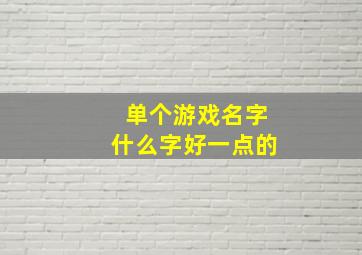 单个游戏名字
什么字好一点的